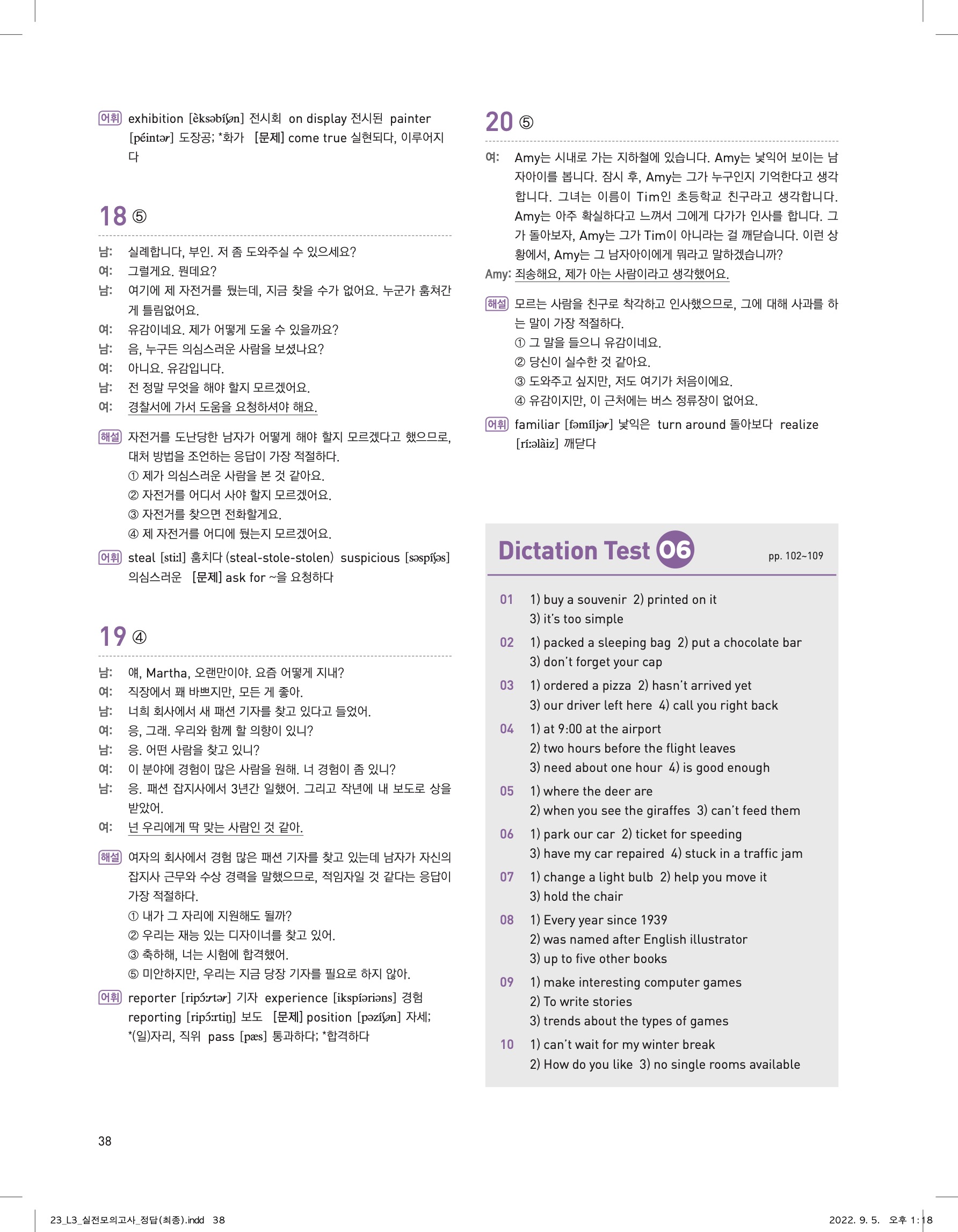 어휘 exhibition [èksəbíʃən] 전시회 on display 전시된 painter [péintər] 도장공; *화가 [문제] come true 실현되다, 이루어지다

18 ⑤

남: 실례합니다, 부인. 저 좀 도와주실 수 있으세요?
여: 그럴게요. 뭔데요?
남: 여기에 제 자전거를 뒀는데, 지금 찾을 수가 없어요. 누군가 훔쳐간 게 틀림없어요.
여: 유감이네요. 제가 어떻게 도울 수 있을까요?
남: 음, 누구든 의심스러운 사람을 보셨나요?
여: 아니요. 유감입니다.
남: 전 정말 무엇을 해야 할지 모르겠어요.
여: 경찰서에 가서 도움을 요청하셔야 해요.

해설 자전거를 도난당한 남자가 어떻게 해야 할지 모르겠다고 했으므로, 대처 방법을 조언하는 응답이 가장 적절하다.
① 제가 의심스러운 사람을 본 것 같아요.
② 자전거를 어디서 사야 할지 모르겠어요.
③ 자전거를 찾으면 전화할게요.
④ 제 자전거를 어디에 뒀는지 모르겠어요.

어휘 steal [stiːl] 훔치다 (steal-stole-stolen) suspicious [səspíʃəs] 의심스러운 [문제] ask for ~을 요청하다

19 ④

남: 얘, Martha, 오랜만이야. 요즘 어떻게 지내?
여: 직장에서 꽤 바쁘지만, 모든 게 좋아.
남: 너희 회사에서 새 패션 기자를 찾고 있다고 들었어.
여: 응, 그래. 우리와 함께 할 의향이 있니?
남: 응. 어떤 사람을 찾고 있니?
여: 이 분야에 경험이 많은 사람을 원해. 너 경험이 좀 있니?
남: 응. 패션 잡지사에서 3년간 일했어. 그리고 작년에 내 보도로 상을 받았어.
여: 넌 우리에게 딱 맞는 사람인 것 같아.

해설 여자의 회사에서 경험 많은 패션 기자를 찾고 있는데 남자가 자신의 잡지사 근무와 수상 경력을 말했으므로, 적임자일 것 같다는 응답이 가장 적절하다.
① 내가 그 자리에 지원해도 될까?
② 우리는 재능 있는 디자이너를 찾고 있어.
③ 축하해, 너는 시험에 합격했어.
⑤ 미안하지만, 우리는 지금 당장 기자를 필요로 하지 않아.

어휘 reporter [ripɔ́ːrtər] 기자 experience [ikspíəriəns] 경험 reporting [ripɔ́ːrtiŋ] 보도 [문제] position [pəzíʃən] 자세; *(일)자리, 직위 pass [pæs] 통과하다; *합격하다

20 ⑤

여: Amy는 시내로 가는 지하철에 있습니다. Amy는 낯익어 보이는 남자아이를 봅니다. 잠시 후, Amy는 그가 누구인지 기억한다고 생각합니다. 그녀는 이름이 Tim인 초등학교 친구라고 생각합니다. Amy는 아주 확실하다고 느껴서 그에게 다가가 인사를 합니다. 그가 돌아보자, Amy는 그가 Tim이 아니라는 걸 깨닫습니다. 이런 상황에서, Amy는 그 남자아이에게 뭐라고 말하겠습니까?
Amy: 죄송해요, 제가 아는 사람이라고 생각했어요.

해설 모르는 사람을 친구로 착각하고 인사했으므로, 그에 대해 사과를 하는 말이 가장 적절하다.
① 그 말을 들으니 유감이네요.
② 당신이 실수한 것 같아요.
③ 도와주고 싶지만, 저도 여기가 처음이에요.
④ 유감이지만, 이 근처에는 버스 정류장이 없어요.

어휘 familiar [fəmíljər] 낯익은 turn around 돌아보다 realize [ríːəlàiz] 깨닫다

Dictation Test 06 pp. 102~109

01 1) buy a souvenir 2) printed on it 3) it's too simple
02 1) packed a sleeping bag 2) put a chocolate bar 3) don't forget your cap
03 1) ordered a pizza 2) hasn't arrived yet 3) our driver left here 4) call you right back
04 1) at 9:00 at the airport 2) two hours before the flight leaves 3) need about one hour 4) is good enough
05 1) where the deer are 2) when you see the giraffes 3) can't feed them
06 1) park our car 2) ticket for speeding 3) have my car repaired 4) stuck in a traffic jam
07 1) change a light bulb 2) help you move it 3) hold the chair
08 1) Every year since 1939 2) was named after English illustrator 3) up to five other books
09 1) make interesting computer games 2) To write stories 3) trends about the types of games
10 1) can't wait for my winter break 2) How do you like 3) no single rooms available

38

23_L3_실전모의고사_정답(최종).indd 38 2022. 9. 5. 오후 1:18